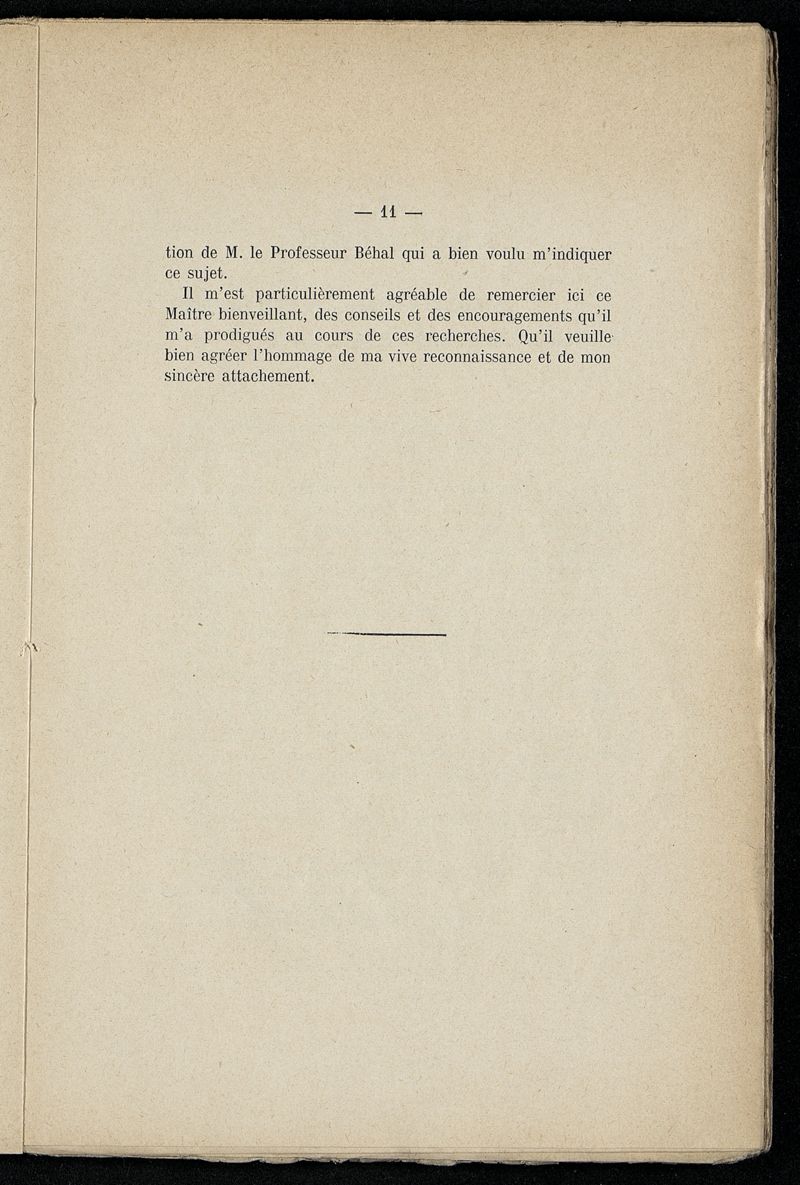 — 11 —

tion de M. le Professeur Béhal qui a bien voulu m'indiquer ce sujet.

Il m'est particulièrement agréable de remercier ici ce Maître bienveillant, des conseils et des encouragements qu'il m'a prodigués au cours de ces recherches. Qu'il veuille bien agréer l'hommage de ma vive reconnaissance et de mon sincère attachement.